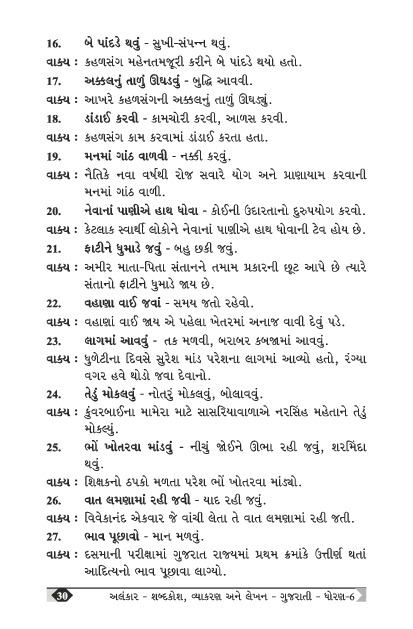 16. બે પાંદડે થવું - સુખી-સંપન્ન થવું.
વાક્ય : કહળસંગ મહેનતમજૂરી કરીને બે પાંદડે થયો હતો.
17. અક્કલનું તાળું ઊઘડવું - બુદ્ધિ આવવી.
વાક્ય : આખરે કહળસંગની અક્કલનું તાળું ઊઘડ્યું.
18. ડાંડાઈ કરવી - કામચોરી કરવી, આળસ કરવી.
વાક્ય : કહળસંગ કામ કરવામાં ડાંડાઈ કરતા હતા.
19. મનમાં ગાંઠ વાળવી - નક્કી કરવું.
વાક્ય : નૈતિકે નવા વર્ષથી રોજ સવારે યોગ અને પ્રાણાયામ કરવાની મનમાં ગાંઠ વાળી.
20. નેવાનાં પાણીએ હાથ ધોવા - કોઈની ઉદારતાનો દુરુપયોગ કરવો.
વાક્ય : કેટલાક સ્વાર્થી લોકોને નેવાનાં પાણીએ હાથ ધોવાની ટેવ હોય છે.
21. ફાટીને ધુમાડે જવું - બહુ છકી જવું.
વાક્ય : અમીર માતા-પિતા સંતાનને તમામ પ્રકારની છૂટ આપે છે ત્યારે સંતાનો ફાટીને ધુમાડે જાય છે.
22. વહાણા વાઈ જવાં - સમય જતો રહેવો.
વાક્ય : વહાણાં વાઈ જાય એ પહેલા ખેતરમાં અનાજ વાવી દેવું પડે.
23. લાગમાં આવવું - તક મળવી, બરાબર કબજામાં આવવું.
વાક્ય : ધુળેટીના દિવસે સુરેશ માંડ પરેશના લાગમાં આવ્યો હતો, રંગ્યા વગર હવે થોડો જવા દેવાનો.
24. તેડું મોકલવું - નોતરું મોકલવું, બોલાવવું.
વાક્ય : કુંવરબાઈના મામેરા માટે સાસરિયાવાળાએ નરસિંહ મહેતાને તેડું મોકલ્યું.
25. ભોં ખોતરવા માંડવું - નીચું જોઈને ઊભા રહી જવું, શરમિંદા થવું.
વાક્ય : શિક્ષકનો ઠપકો મળતા પરેશ ભોં ખોતરવા માંડ્યો.
26. વાત લમણામાં રહી જવી - યાદ રહી જવું.
વાક્ય : વિવેકાનંદ એકવાર જે વાંચી લેતા તે વાત લમણામાં રહી જતી.
27. ભાવ પૂછાવો - માન મળવું.
વાક્ય : દસમાની પરીક્ષામાં ગુજરાત રાજ્યમાં પ્રથમ ક્રમાંકે ઉત્તીર્ણ થતાં આદિત્યનો ભાવ પૂછાવા લાગ્યો.

30 અલંકાર - શબ્દકોશ, વ્યાકરણ અને લેખન - ગુજરાતી - ધોરણ-6